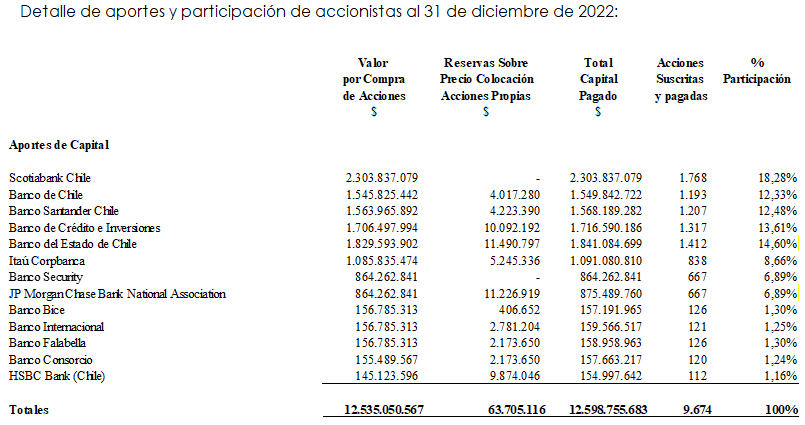 Detalle de aportes y participación de accionistas al 31 de diciembre de 2022:

| | Valor por Compra de Acciones $ | Reservas Sobre Precio Colocación Acciones Propias $ | Total Capital Pagado $ | Acciones Suscritas y pagadas | % Participación |
|---|---|---|---|---|---|
| Aportes de Capital | | | | | |
| Scotiabank Chile | 2.303.837.079 | - | 2.303.837.079 | 1.768 | 18,28% |
| Banco de Chile | 1.545.825.442 | 4.017.280 | 1.549.842.722 | 1.193 | 12,33% |
| Banco Santander Chile | 1.563.965.892 | 4.223.390 | 1.568.189.282 | 1.207 | 12,48% |
| Banco de Crédito e Inversiones | 1.706.497.994 | 10.092.192 | 1.716.590.186 | 1.317 | 13,61% |
| Banco del Estado de Chile | 1.829.593.902 | 11.490.797 | 1.841.084.699 | 1.412 | 14,60% |
| Itaú Corpbanca | 1.085.835.474 | 5.245.336 | 1.091.080.810 | 838 | 8,66% |
| Banco Security | 864.262.841 | - | 864.262.841 | 667 | 6,89% |
| JP Morgan Chase Bank National Association | 864.262.841 | 11.226.919 | 875.489.760 | 667 | 6,89% |
| Banco Bice | 156.785.313 | 406.652 | 157.191.965 | 126 | 1,30% |
| Banco Internacional | 156.785.313 | 2.781.204 | 159.566.517 | 121 | 1,25% |
| Banco Falabella | 156.785.313 | 2.173.650 | 158.958.963 | 126 | 1,30% |
| Banco Consorcio | 155.489.567 | 2.173.650 | 157.663.217 | 120 | 1,24% |
| HSBC Bank (Chile) | 145.123.596 | 9.874.046 | 154.997.642 | 112 | 1,16% |
| Totales | 12.535.050.567 | 63.705.116 | 12.598.755.683 | 9.674 | 100% |